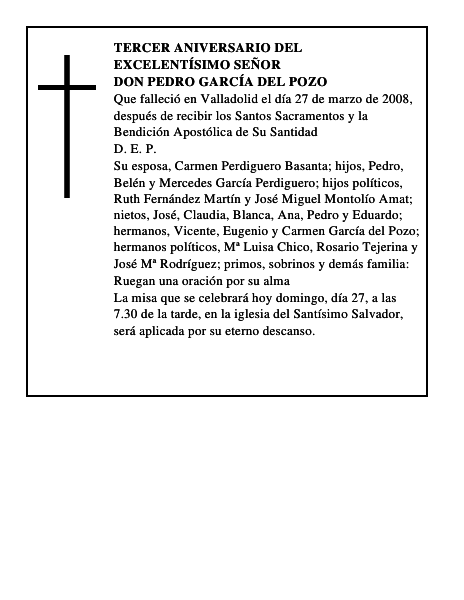 TERCER ANIVERSARIO DEL
EXCELENTÍSIMO SEÑOR
DON PEDRO GARCÍA DEL POZO

Que falleció en Valladolid el día 27 de marzo de 2008, después de recibir los Santos Sacramentos y la Bendición Apostólica de Su Santidad

D. E. P.

Su esposa, Carmen Perdiguero Basanta; hijos, Pedro, Belén y Mercedes García Perdiguero; hijos políticos, Ruth Fernández Martín y José Miguel Montolío Amat; nietos, José, Claudia, Blanca, Ana, Pedro y Eduardo; hermanos, Vicente, Eugenio y Carmen García del Pozo; hermanos políticos, Mª Luisa Chico, Rosario Tejerina y José Mª Rodríguez; primos, sobrinos y demás familia:

Ruegan una oración por su alma

La misa que se celebrará hoy domingo, día 27, a las 7.30 de la tarde, en la iglesia del Santísimo Salvador, será aplicada por su eterno descanso.